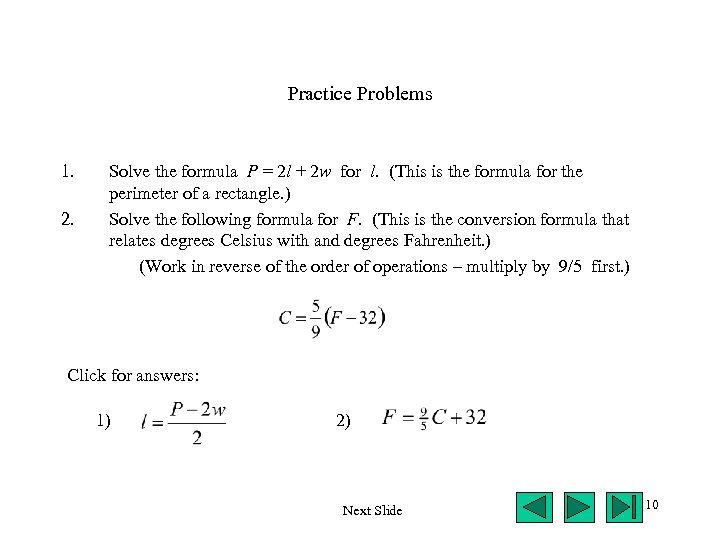 Practice Problems

1. Solve the formula $P = 2l + 2w$ for $l$. (This is the formula for the perimeter of a rectangle.)

2. Solve the following formula for $F$. (This is the conversion formula that relates degrees Celsius with and degrees Fahrenheit.)

(Work in reverse of the order of operations – multiply by 9/5 first.)

$C = \frac{5}{9}(F - 32)$

Click for answers:

1) $l = \frac{P - 2w}{2}$

2) $F = \frac{9}{5}C + 32$

Next Slide

10